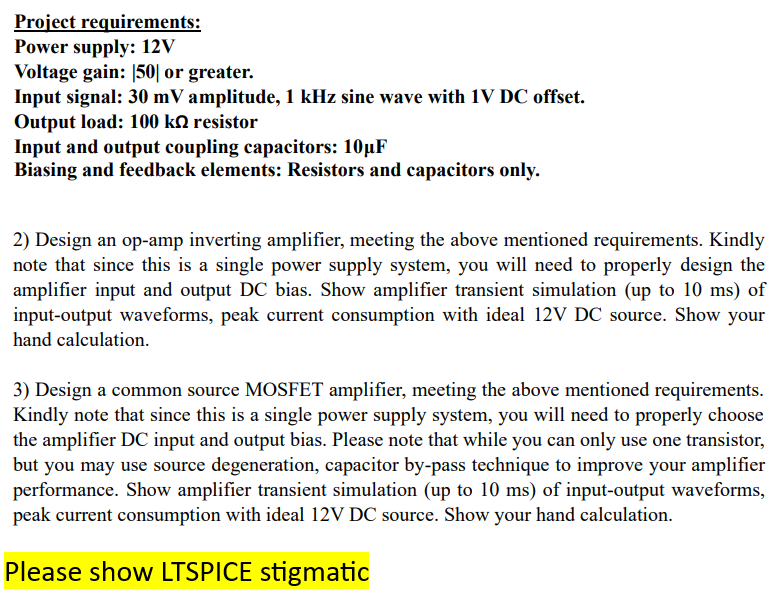 Project requirements:
Power supply: 12V
Voltage gain: |50| or greater.
Input signal: 30 mV amplitude, 1 kHz sine wave with 1V DC offset.
Output load: 100 kΩ resistor
Input and output coupling capacitors: 10μF
Biasing and feedback elements: Resistors and capacitors only.

2) Design an op-amp inverting amplifier, meeting the above mentioned requirements. Kindly note that since this is a single power supply system, you will need to properly design the amplifier input and output DC bias. Show amplifier transient simulation (up to 10 ms) of input-output waveforms, peak current consumption with ideal 12V DC source. Show your hand calculation.

3) Design a common source MOSFET amplifier, meeting the above mentioned requirements. Kindly note that since this is a single power supply system, you will need to properly choose the amplifier DC input and output bias. Please note that while you can only use one transistor, but you may use source degeneration, capacitor by-pass technique to improve your amplifier performance. Show amplifier transient simulation (up to 10 ms) of input-output waveforms, peak current consumption with ideal 12V DC source. Show your hand calculation.

Please show LTSPICE stigmatic